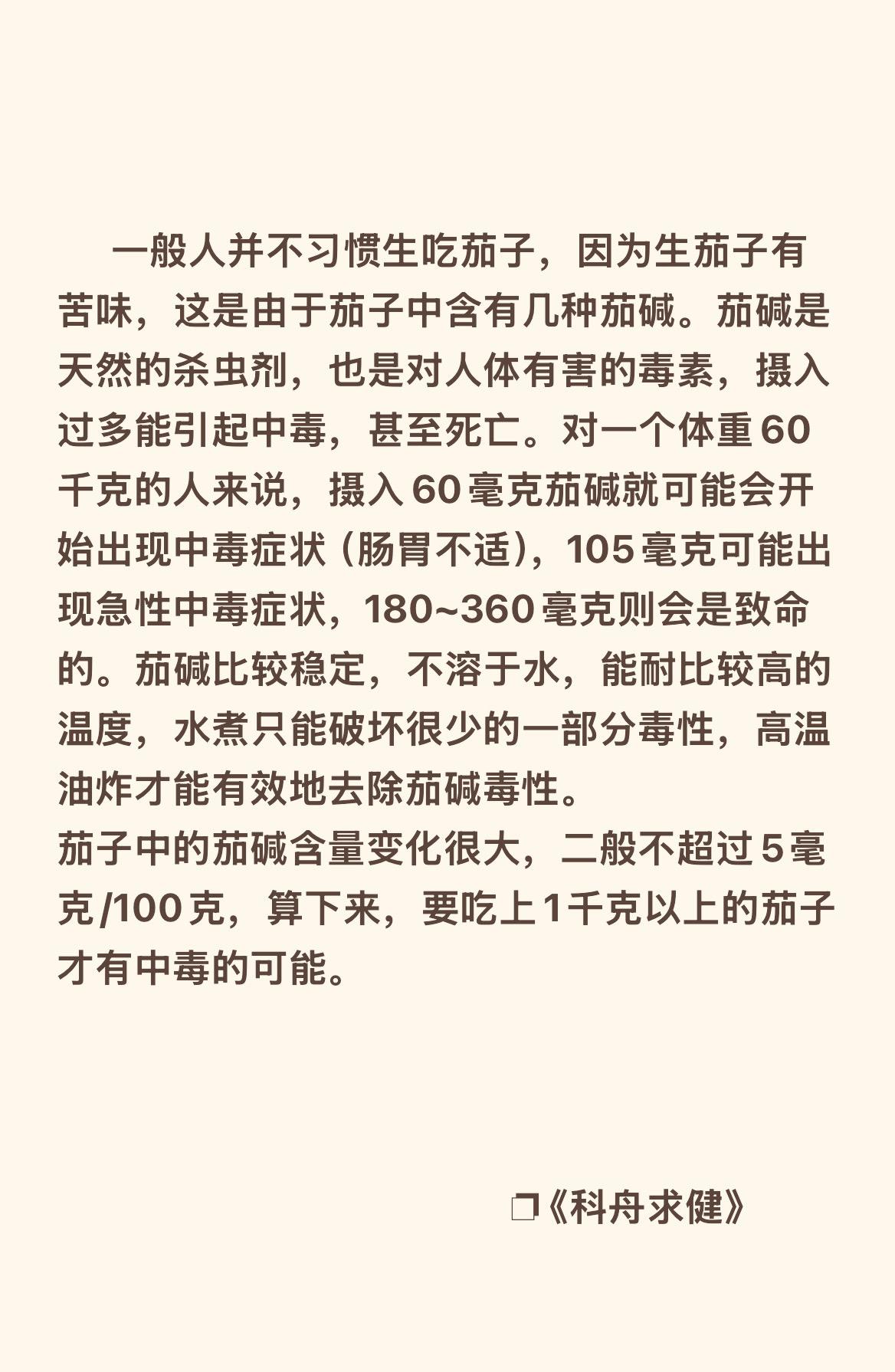 一般人并不习惯生吃茄子，因为生茄子有苦味，这是由于茄子中含有几种茄碱。茄碱是天然的杀虫剂，也是对人体有害的毒素，摄入过多能引起中毒，甚至死亡。对一个体重60千克的人来说，摄入60毫克茄碱就可能会开始出现中毒症状（肠胃不适），105毫克可能出现急性中毒症状，180~360毫克则会是致命的。茄碱比较稳定，不溶于水，能耐比较高的温度，水煮只能破坏很少的一部分毒性，高温油炸才能有效地去除茄碱毒性。
茄子中的茄碱含量变化很大，二般不超过5毫克/100克，算下来，要吃上1千克以上的茄子才有中毒的可能。

❐《科舟求健》